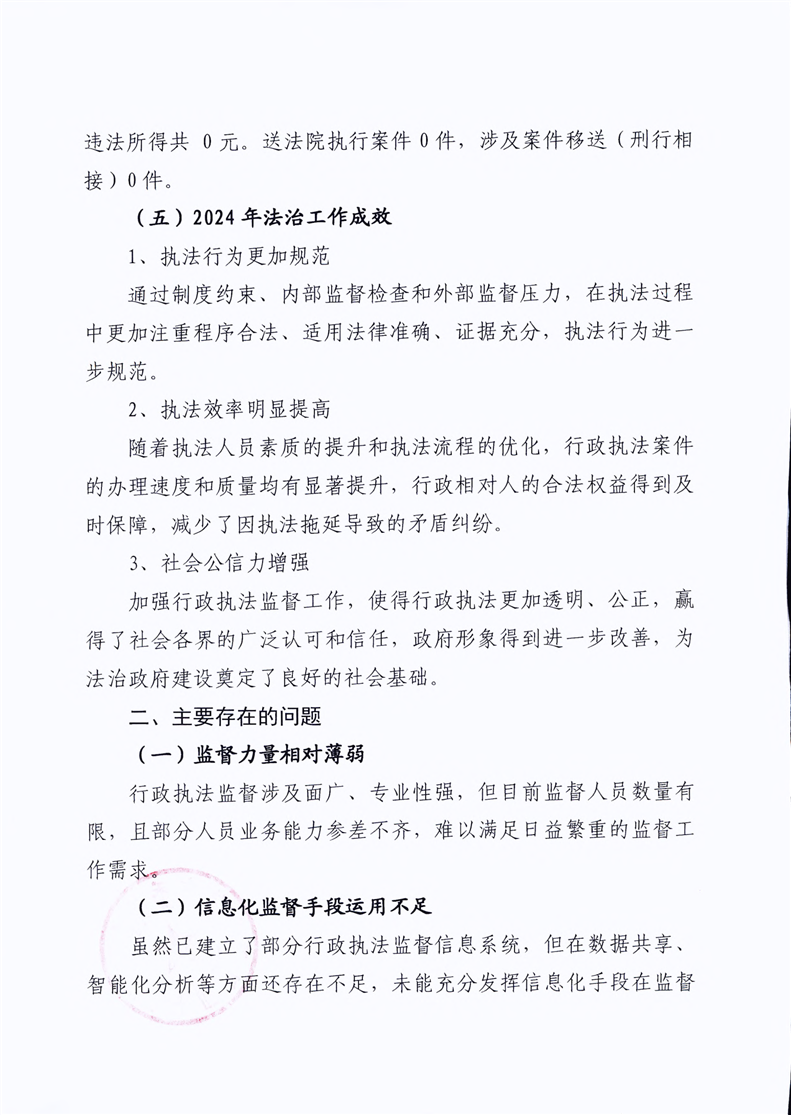 违法所得共 0元。送法院执行案件0件，涉及案件移送（刑行相接）0件。

（五）2024年法治工作成效

1、执法行为更加规范

通过制度约束、内部监督检查和外部监督压力，在执法过程中更加注重程序合法、适用法律准确、证据充分，执法行为进一步规范。

2、执法效率明显提高

随着执法人员素质的提升和执法流程的优化，行政执法案件的办理速度和质量均有显著提升，行政相对人的合法权益得到及时保障，减少了因执法拖延导致的矛盾纠纷。

3、社会公信力增强

加强行政执法监督工作，使得行政执法更加透明、公正，赢得了社会各界的广泛认可和信任，政府形象得到进一步改善，为法治政府建设奠定了良好的社会基础。

二、主要存在的问题

（一）监督力量相对薄弱

行政执法监督涉及面广、专业性强，但目前监督人员数量有限，且部分人员业务能力参差不齐，难以满足日益繁重的监督工作需求。

（二）信息化监督手段运用不足

虽然已建立了部分行政执法监督信息系统，但在数据共享、智能化分析等方面还存在不足，未能充分发挥信息化手段在监督